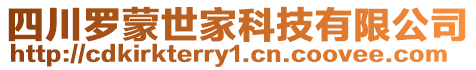 四川罗蒙世家科技有限公司
http://cdkirkterry1.cn.coovee.com